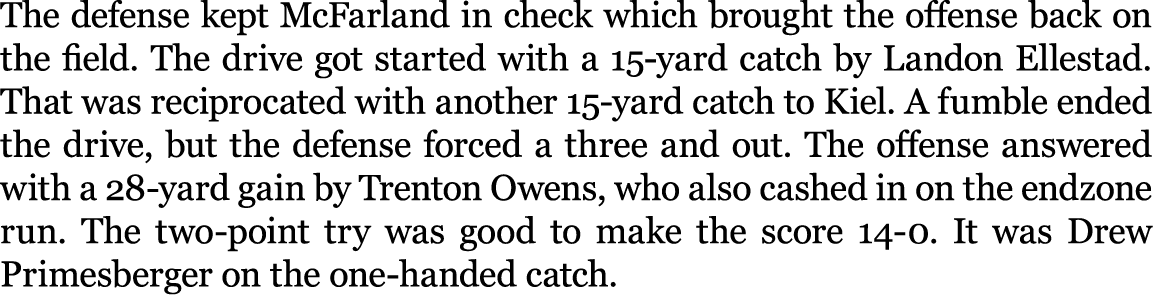 The defense kept McFarland in check which brought the offense back on the field. The drive got started with a 15-yard catch by Landon Ellestad. That was reciprocated with another 15-yard catch to Kiel. A fumble ended the drive, but the defense forced a three and out. The offense answered with a 28-yard gain by Trenton Owens, who also cashed in on the endzone run. The two-point try was good to make the score 14-0. It was Drew Primesberger on the one-handed catch.